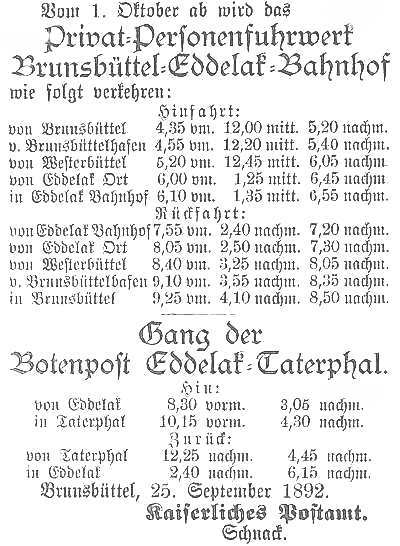 Vom 1. Oktober ab wird das
Privat-Personenfuhrwerk
Brunsbüttel-Eddelak-Bahnhof
wie folgt verkehren:

Hinfahrt:

| | | | |
|---|---|---|---|
| von Brunsbüttel | 4,35 vm. | 12,00 mitt. | 5,20 nachm. |
| v. Brunsbüttelhafen | 4,55 vm. | 12,20 mitt. | 5,40 nachm. |
| von Westerbüttel | 5,20 vm. | 12,45 mitt. | 6,05 nachm |
| von Eddelak Ort | 6,00 vm. | 1,25 mitt. | 6,45 nachm |
| in Eddelak Bahnhof | 6,10 vm. | 1,35 mitt. | 6,55 nachm. |

Rückfahrt:

| | | | |
|---|---|---|---|
| von Eddelak Bahnhof | 7,55 vm. | 2,40 nachm. | 7,20 nachm. |
| von Eddelak Ort | 8,05 vm. | 2,50 nachm. | 7,30 nachm. |
| von Westerbüttel | 8,40 vm. | 3,25 nachm. | 8,05 nachm. |
| v. Brunsbüttelhafen | 9,10 vm. | 3,55 nachm. | 8,35 nachm. |
| in Brunsbüttel | 9,25 vm. | 4,10 nachm. | 8,50 nachm. |

Gang der
Botenpost Eddelak-Taterphal.

Hin:

| | | |
|---|---|---|
| von Eddelak | 8,30 vorm. | 3,05 nachm. |
| in Taterphal | 10,15 vorm. | 4,30 nachm. |

Zurück:

| | | |
|---|---|---|
| von Taterphal | 12,25 nachm. | 4,45 nachm. |
| in Eddelak | 2,40 nachm. | 6,15 nachm. |

Brunsbüttel, 25. September 1892.
Kaiserliches Postamt.
Schnack.